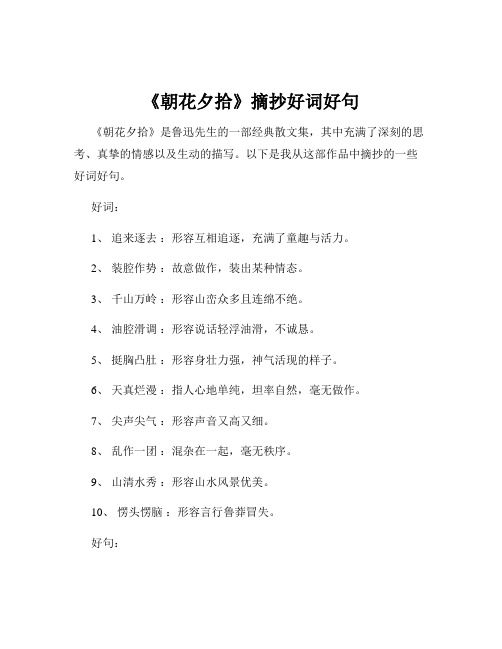 《朝花夕拾》摘抄好词好句

《朝花夕拾》是鲁迅先生的一部经典散文集，其中充满了深刻的思考、真挚的情感以及生动的描写。以下是我从这部作品中摘抄的一些好词好句。

好词：

1、 追来逐去：形容互相追逐，充满了童趣与活力。

2、 装腔作势：故意做作，装出某种情态。

3、 千山万岭：形容山峦众多且连绵不绝。

4、 油腔滑调：形容说话轻浮油滑，不诚恳。

5、 挺胸凸肚：形容身壮力强，神气活现的样子。

6、 天真烂漫：指人心地单纯，坦率自然，毫无做作。

7、 尖声尖气：形容声音又高又细。

8、 乱作一团：混杂在一起，毫无秩序。

9、 山清水秀：形容山水风景优美。

10、 愣头愣脑：形容言行鲁莽冒失。

好句：